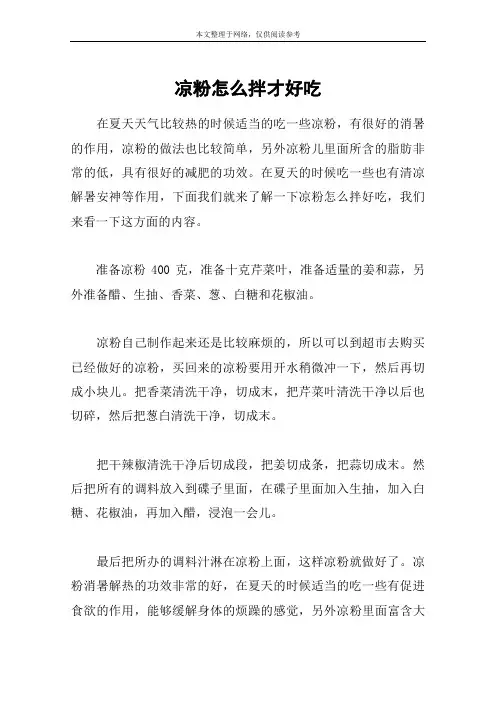 本文整理于网络，仅供阅读参考

凉粉怎么拌才好吃

在夏天天气比较热的时候适当的吃一些凉粉，有很好的消暑的作用，凉粉的做法也比较简单，另外凉粉儿里面所含的脂肪非常的低，具有很好的减肥的功效。在夏天的时候吃一些也有清凉解暑安神等作用，下面我们就来了解一下凉粉怎么拌好吃，我们来看一下这方面的内容。

准备凉粉 400 克，准备十克芹菜叶，准备适量的姜和蒜，另外准备醋、生抽、香菜、葱、白糖和花椒油。

凉粉自己制作起来还是比较麻烦的，所以可以到超市去购买已经做好的凉粉，买回来的凉粉要用开水稍微冲一下，然后再切成小块儿。把香菜清洗干净，切成末，把芹菜叶清洗干净以后也切碎，然后把葱白清洗干净，切成末。

把干辣椒清洗干净后切成段，把姜切成条，把蒜切成末。然后把所有的调料放入到碟子里面，在碟子里面加入生抽，加入白糖、花椒油，再加入醋，浸泡一会儿。

最后把所办的调料汁淋在凉粉上面，这样凉粉就做好了。凉粉消暑解热的功效非常的好，在夏天的时候适当的吃一些有促进食欲的作用，能够缓解身体的烦躁的感觉，另外凉粉里面富含大